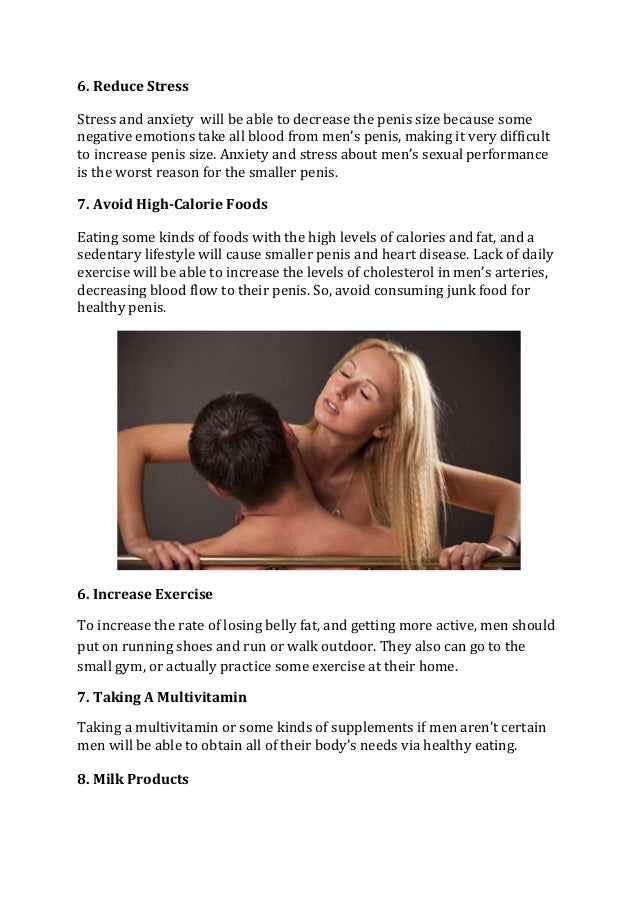 6. Reduce Stress

Stress and anxiety will be able to decrease the penis size because some negative emotions take all blood from men's penis, making it very difficult to increase penis size. Anxiety and stress about men's sexual performance is the worst reason for the smaller penis.

7. Avoid High-Calorie Foods

Eating some kinds of foods with the high levels of calories and fat, and a sedentary lifestyle will cause smaller penis and heart disease. Lack of daily exercise will be able to increase the levels of cholesterol in men's arteries, decreasing blood flow to their penis. So, avoid consuming junk food for healthy penis.

6. Increase Exercise

To increase the rate of losing belly fat, and getting more active, men should put on running shoes and run or walk outdoor. They also can go to the small gym, or actually practice some exercise at their home.

7. Taking A Multivitamin

Taking a multivitamin or some kinds of supplements if men aren't certain men will be able to obtain all of their body's needs via healthy eating.

8. Milk Products